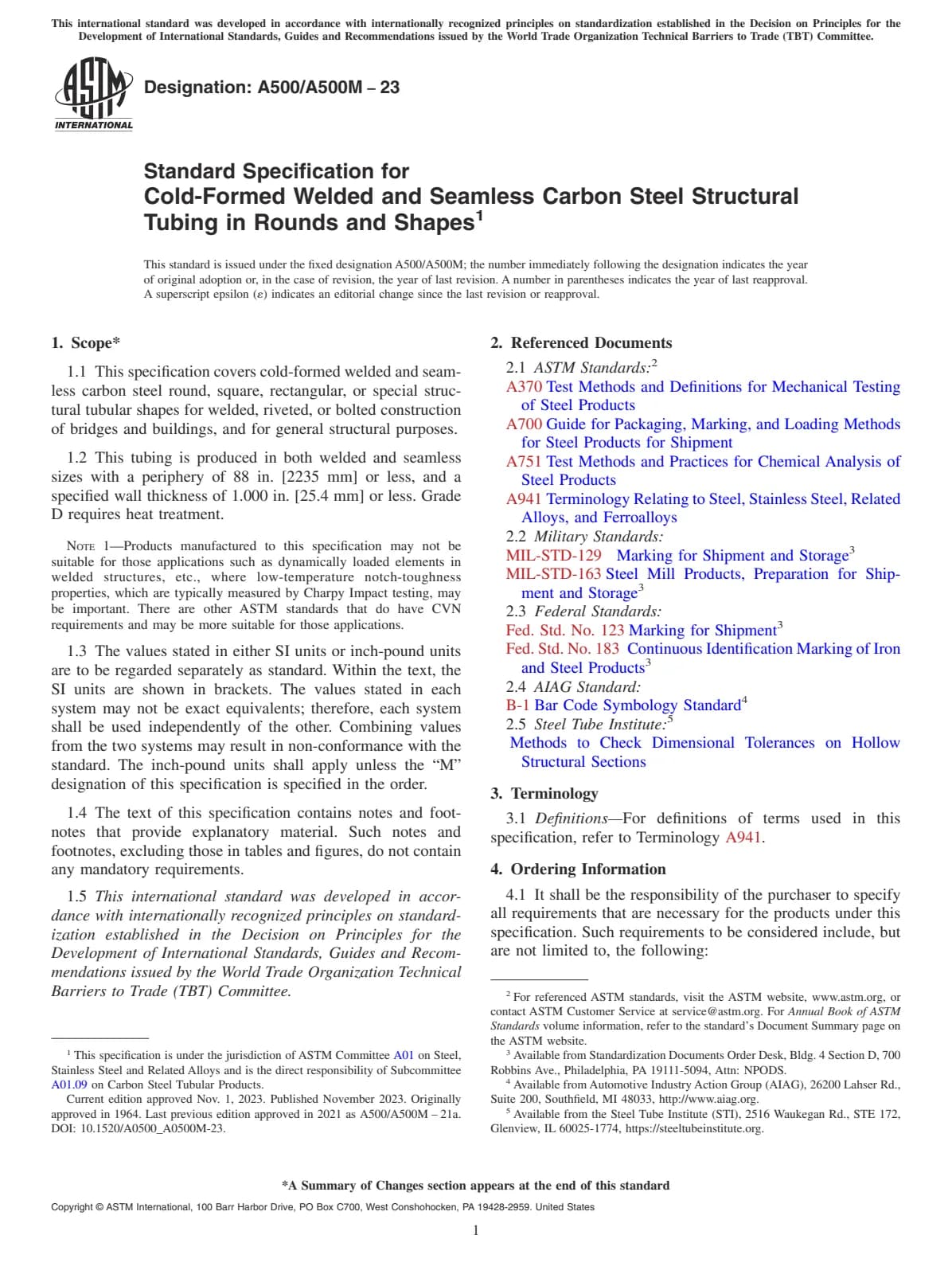 This international standard was developed in accordance with internationally recognized principles on standardization established in the Decision on Principles for the Development of International Standards, Guides and Recommendations issued by the World Trade Organization Technical Barriers to Trade (TBT) Committee.

ASTM INTERNATIONAL

Designation: A500/A500M – 23

Standard Specification for
Cold-Formed Welded and Seamless Carbon Steel Structural Tubing in Rounds and Shapes$^1$

This standard is issued under the fixed designation A500/A500M; the number immediately following the designation indicates the year of original adoption or, in the case of revision, the year of last revision. A number in parentheses indicates the year of last reapproval. A superscript epsilon (ε) indicates an editorial change since the last revision or reapproval.

1. Scope*

1.1 This specification covers cold-formed welded and seamless carbon steel round, square, rectangular, or special structural tubular shapes for welded, riveted, or bolted construction of bridges and buildings, and for general structural purposes.

1.2 This tubing is produced in both welded and seamless sizes with a periphery of 88 in. [2235 mm] or less, and a specified wall thickness of 1.000 in. [25.4 mm] or less. Grade D requires heat treatment.

NOTE 1—Products manufactured to this specification may not be suitable for those applications such as dynamically loaded elements in welded structures, etc., where low-temperature notch-toughness properties, which are typically measured by Charpy Impact testing, may be important. There are other ASTM standards that do have CVN requirements and may be more suitable for those applications.

1.3 The values stated in either SI units or inch-pound units are to be regarded separately as standard. Within the text, the SI units are shown in brackets. The values stated in each system may not be exact equivalents; therefore, each system shall be used independently of the other. Combining values from the two systems may result in non-conformance with the standard. The inch-pound units shall apply unless the “M” designation of this specification is specified in the order.

1.4 The text of this specification contains notes and footnotes that provide explanatory material. Such notes and footnotes, excluding those in tables and figures, do not contain any mandatory requirements.

1.5 This international standard was developed in accordance with internationally recognized principles on standardization established in the Decision on Principles for the Development of International Standards, Guides and Recommendations issued by the World Trade Organization Technical Barriers to Trade (TBT) Committee.

$^1$ This specification is under the jurisdiction of ASTM Committee A01 on Steel, Stainless Steel and Related Alloys and is the direct responsibility of Subcommittee A01.09 on Carbon Steel Tubular Products.
Current edition approved Nov. 1, 2023. Published November 2023. Originally approved in 1964. Last previous edition approved in 2021 as A500/A500M – 21a. DOI: 10.1520/A0500_A0500M-23.

2. Referenced Documents

2.1 ASTM Standards:$^2$
A370 Test Methods and Definitions for Mechanical Testing of Steel Products
A700 Guide for Packaging, Marking, and Loading Methods for Steel Products for Shipment
A751 Test Methods and Practices for Chemical Analysis of Steel Products
A941 Terminology Relating to Steel, Stainless Steel, Related Alloys, and Ferroalloys
2.2 Military Standards:
MIL-STD-129 Marking for Shipment and Storage$^3$
MIL-STD-163 Steel Mill Products, Preparation for Shipment and Storage$^3$
2.3 Federal Standards:
Fed. Std. No. 123 Marking for Shipment$^3$
Fed. Std. No. 183 Continuous Identification Marking of Iron and Steel Products$^3$
2.4 AIAG Standard:
B-1 Bar Code Symbology Standard$^4$
2.5 Steel Tube Institute:$^5$
Methods to Check Dimensional Tolerances on Hollow Structural Sections

3. Terminology

3.1 Definitions—For definitions of terms used in this specification, refer to Terminology A941.

4. Ordering Information

4.1 It shall be the responsibility of the purchaser to specify all requirements that are necessary for the products under this specification. Such requirements to be considered include, but are not limited to, the following:

$^2$ For referenced ASTM standards, visit the ASTM website, www.astm.org, or contact ASTM Customer Service at service@astm.org. For Annual Book of ASTM Standards volume information, refer to the standard’s Document Summary page on the ASTM website.
$^3$ Available from Standardization Documents Order Desk, Bldg. 4 Section D, 700 Robbins Ave., Philadelphia, PA 19111-5094, Attn: NPODS.
$^4$ Available from Automotive Industry Action Group (AIAG), 26200 Lahser Rd., Suite 200, Southfield, MI 48033, http://www.aiag.org.
$^5$ Available from the Steel Tube Institute (STI), 2516 Waukegan Rd., STE 172, Glenview, IL 60025-1774, https://steeltubeinstitute.org.

*A Summary of Changes section appears at the end of this standard

Copyright © ASTM International, 100 Barr Harbor Drive, PO Box C700, West Conshohocken, PA 19428-2959. United States

1